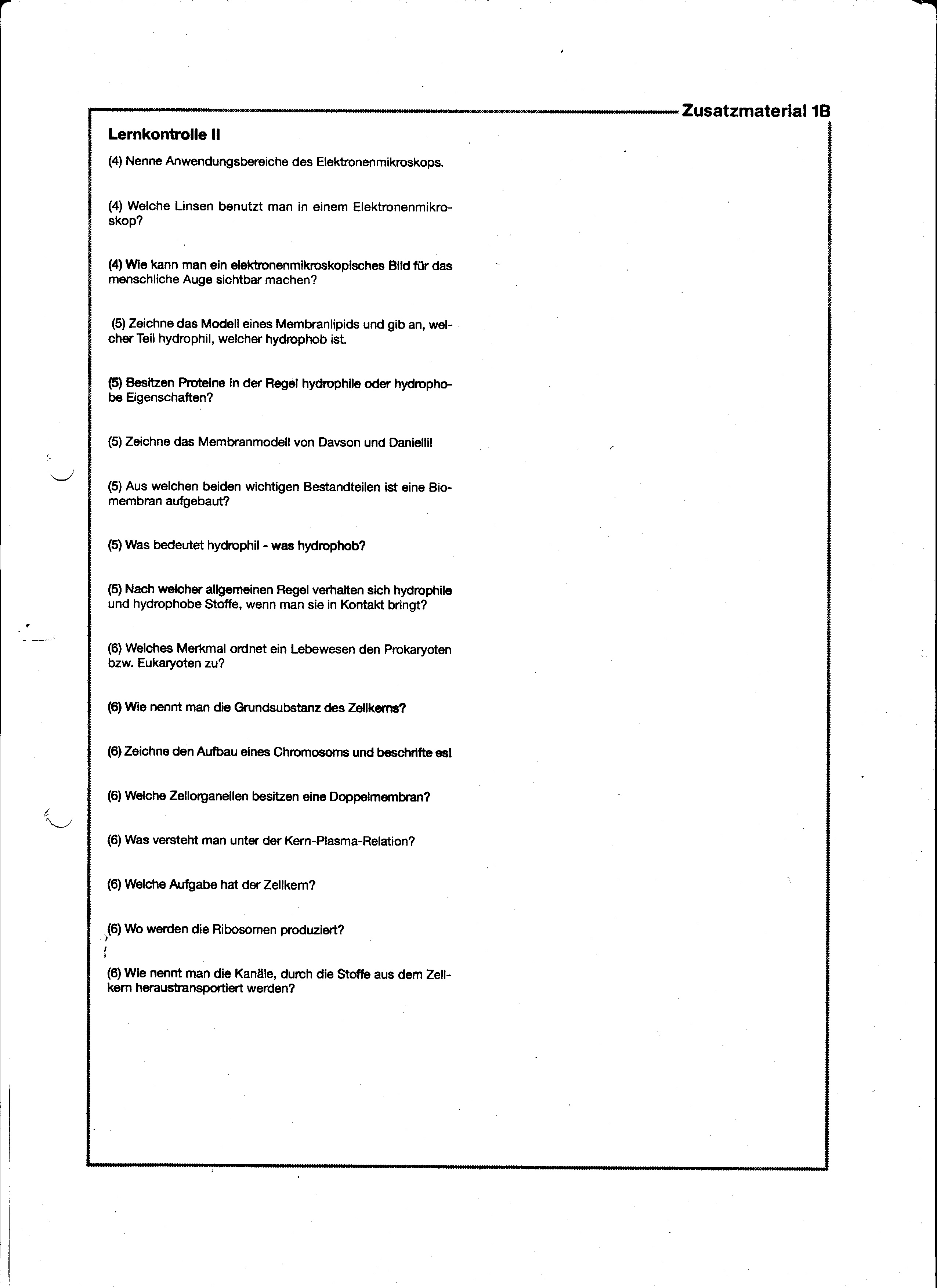 Zusatzmaterial 1B

Lernkontrolle II

(4) Nenne Anwendungsbereiche des Elektronenmikroskops.

(4) Welche Linsen benutzt man in einem Elektronenmikroskop?

(4) Wie kann man ein elektronenmikroskopisches Bild für das menschliche Auge sichtbar machen?

(5) Zeichne das Modell eines Membranlipids und gib an, welcher Teil hydrophil, welcher hydrophob ist.

(5) Besitzen Proteine in der Regel hydrophile oder hydrophobe Eigenschaften?

(5) Zeichne das Membranmodell von Davson und Danielli!

(5) Aus welchen beiden wichtigen Bestandteilen ist eine Biomembran aufgebaut?

(5) Was bedeutet hydrophil - was hydrophob?

(5) Nach welcher allgemeinen Regel verhalten sich hydrophile und hydrophobe Stoffe, wenn man sie in Kontakt bringt?

(6) Welches Merkmal ordnet ein Lebewesen den Prokaryoten bzw. Eukaryoten zu?

(6) Wie nennt man die Grundsubstanz des Zellkerns?

(6) Zeichne den Aufbau eines Chromosoms und beschrifte es!

(6) Welche Zellorganellen besitzen eine Doppelmembran?

(6) Was versteht man unter der Kern-Plasma-Relation?

(6) Welche Aufgabe hat der Zellkern?

(6) Wo werden die Ribosomen produziert?

(6) Wie nennt man die Kanäle, durch die Stoffe aus dem Zellkern heraustransportiert werden?